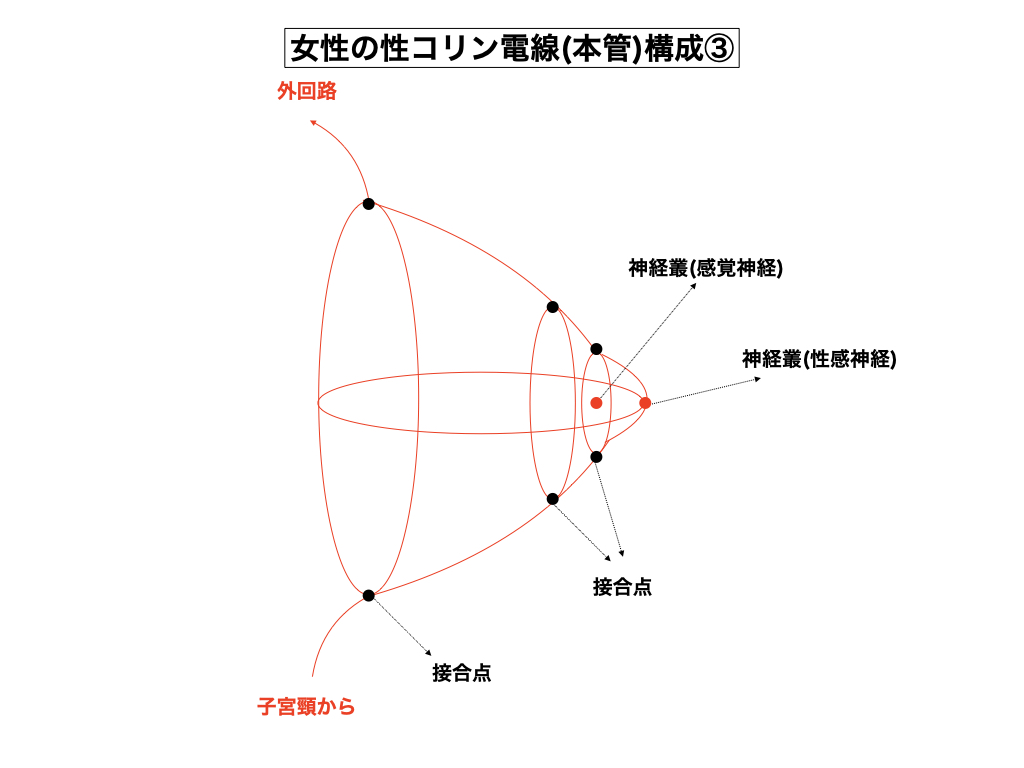 女性の性コリン電線(本管)構成③

外回路

神経叢(感覚神経)

神経叢(性感神経)

接合点

接合点

子宮頸から